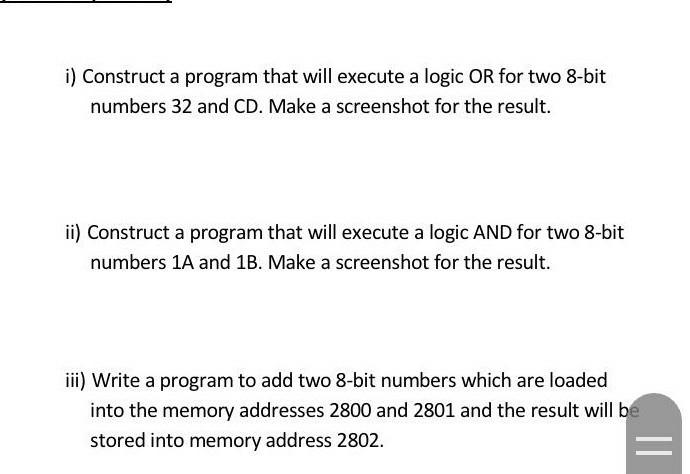 i) Construct a program that will execute a logic OR for two 8-bit numbers 32 and CD. Make a screenshot for the result.

ii) Construct a program that will execute a logic AND for two 8-bit numbers 1A and 1B. Make a screenshot for the result.

iii) Write a program to add two 8-bit numbers which are loaded into the memory addresses 2800 and 2801 and the result will be stored into memory address 2802.